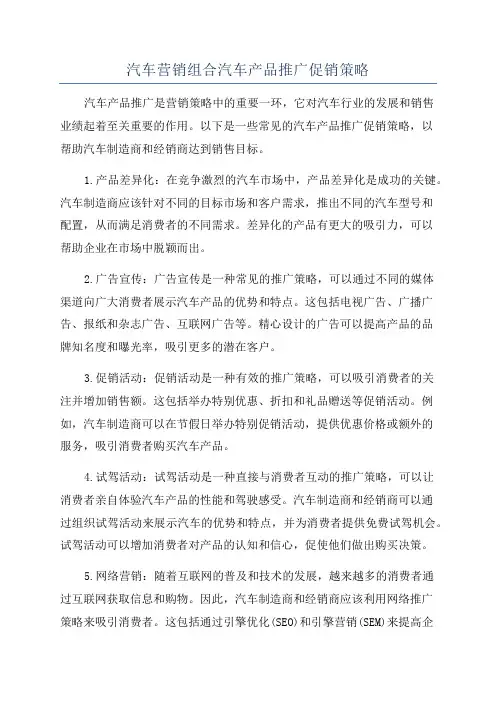 汽车营销组合汽车产品推广促销策略

汽车产品推广是营销策略中的重要一环，它对汽车行业的发展和销售业绩起着至关重要的作用。以下是一些常见的汽车产品推广促销策略，以帮助汽车制造商和经销商达到销售目标。

1.产品差异化：在竞争激烈的汽车市场中，产品差异化是成功的关键。汽车制造商应该针对不同的目标市场和客户需求，推出不同的汽车型号和配置，从而满足消费者的不同需求。差异化的产品有更大的吸引力，可以帮助企业在市场中脱颖而出。

2.广告宣传：广告宣传是一种常见的推广策略，可以通过不同的媒体渠道向广大消费者展示汽车产品的优势和特点。这包括电视广告、广播广告、报纸和杂志广告、互联网广告等。精心设计的广告可以提高产品的品牌知名度和曝光率，吸引更多的潜在客户。

3.促销活动：促销活动是一种有效的推广策略，可以吸引消费者的关注并增加销售额。这包括举办特别优惠、折扣和礼品赠送等促销活动。例如，汽车制造商可以在节假日举办特别促销活动，提供优惠价格或额外的服务，吸引消费者购买汽车产品。

4.试驾活动：试驾活动是一种直接与消费者互动的推广策略，可以让消费者亲自体验汽车产品的性能和驾驶感受。汽车制造商和经销商可以通过组织试驾活动来展示汽车的优势和特点，并为消费者提供免费试驾机会。试驾活动可以增加消费者对产品的认知和信心，促使他们做出购买决策。

5.网络营销：随着互联网的普及和技术的发展，越来越多的消费者通过互联网获取信息和购物。因此，汽车制造商和经销商应该利用网络推广策略来吸引消费者。这包括通过引擎优化(SEO)和引擎营销(SEM)来提高企